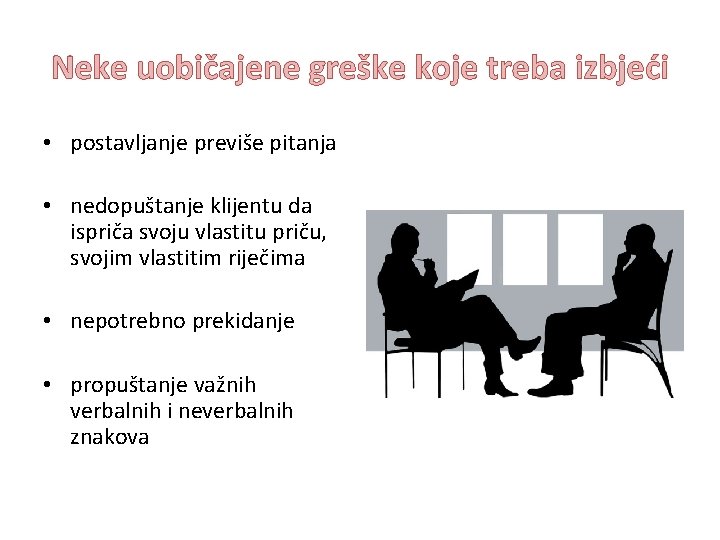 Neke uobičajene greške koje treba izbjeći

• postavljanje previše pitanja

• nedopuštanje klijentu da ispriča svoju vlastitu priču, svojim vlastitim riječima

• nepotrebno prekidanje

• propuštanje važnih verbalnih i neverbalnih znakova